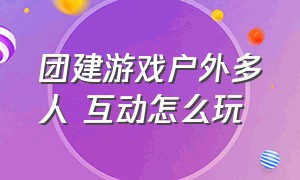 团建游戏户外多人 互动怎么玩